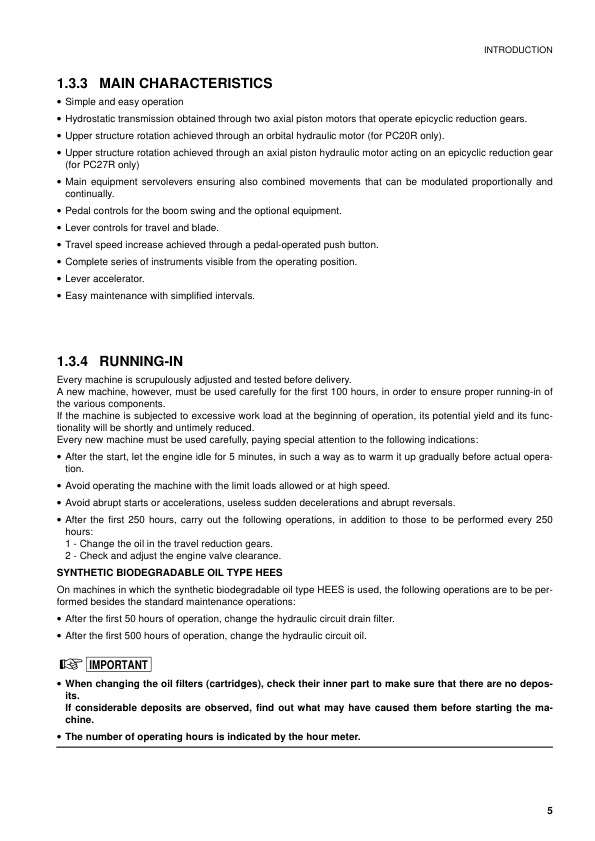 INTRODUCTION

1.3.3 MAIN CHARACTERISTICS

• Simple and easy operation
• Hydrostatic transmission obtained through two axial piston motors that operate epicyclic reduction gears.
• Upper structure rotation achieved through an orbital hydraulic motor (for PC20R only).
• Upper structure rotation achieved through an axial piston hydraulic motor acting on an epicyclic reduction gear (for PC27R only)
• Main equipment servolevers ensuring also combined movements that can be modulated proportionally and continually.
• Pedal controls for the boom swing and the optional equipment.
• Lever controls for travel and blade.
• Travel speed increase achieved through a pedal-operated push button.
• Complete series of instruments visible from the operating position.
• Lever accelerator.
• Easy maintenance with simplified intervals.

1.3.4 RUNNING-IN

Every machine is scrupulously adjusted and tested before delivery.
A new machine, however, must be used carefully for the first 100 hours, in order to ensure proper running-in of the various components.
If the machine is subjected to excessive work load at the beginning of operation, its potential yield and its functionality will be shortly and untimely reduced.
Every new machine must be used carefully, paying special attention to the following indications:

• After the start, let the engine idle for 5 minutes, in such a way as to warm it up gradually before actual operation.
• Avoid operating the machine with the limit loads allowed or at high speed.
• Avoid abrupt starts or accelerations, useless sudden decelerations and abrupt reversals.
• After the first 250 hours, carry out the following operations, in addition to those to be performed every 250 hours:
1 - Change the oil in the travel reduction gears.
2 - Check and adjust the engine valve clearance.

SYNTHETIC BIODEGRADABLE OIL TYPE HEES

On machines in which the synthetic biodegradable oil type HEES is used, the following operations are to be performed besides the standard maintenance operations:

• After the first 50 hours of operation, change the hydraulic circuit drain filter.
• After the first 500 hours of operation, change the hydraulic circuit oil.

IMPORTANT

• When changing the oil filters (cartridges), check their inner part to make sure that there are no deposits.
If considerable deposits are observed, find out what may have caused them before starting the machine.
• The number of operating hours is indicated by the hour meter.

5